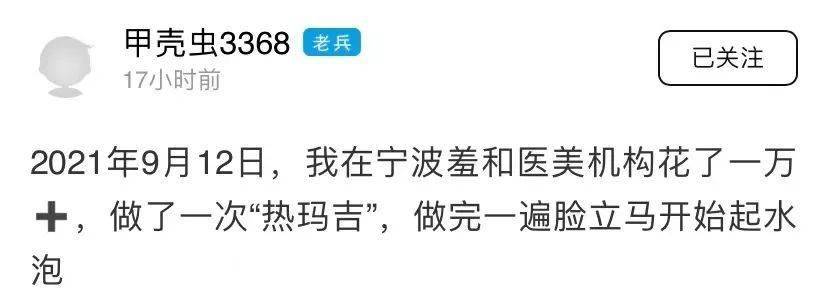 甲壳虫3368 老兵
17小时前
已关注

2021年9月12日，我在宁波羞和医美机构花了一万➕，做了一次“热玛吉”，做完一遍脸立马开始起水泡